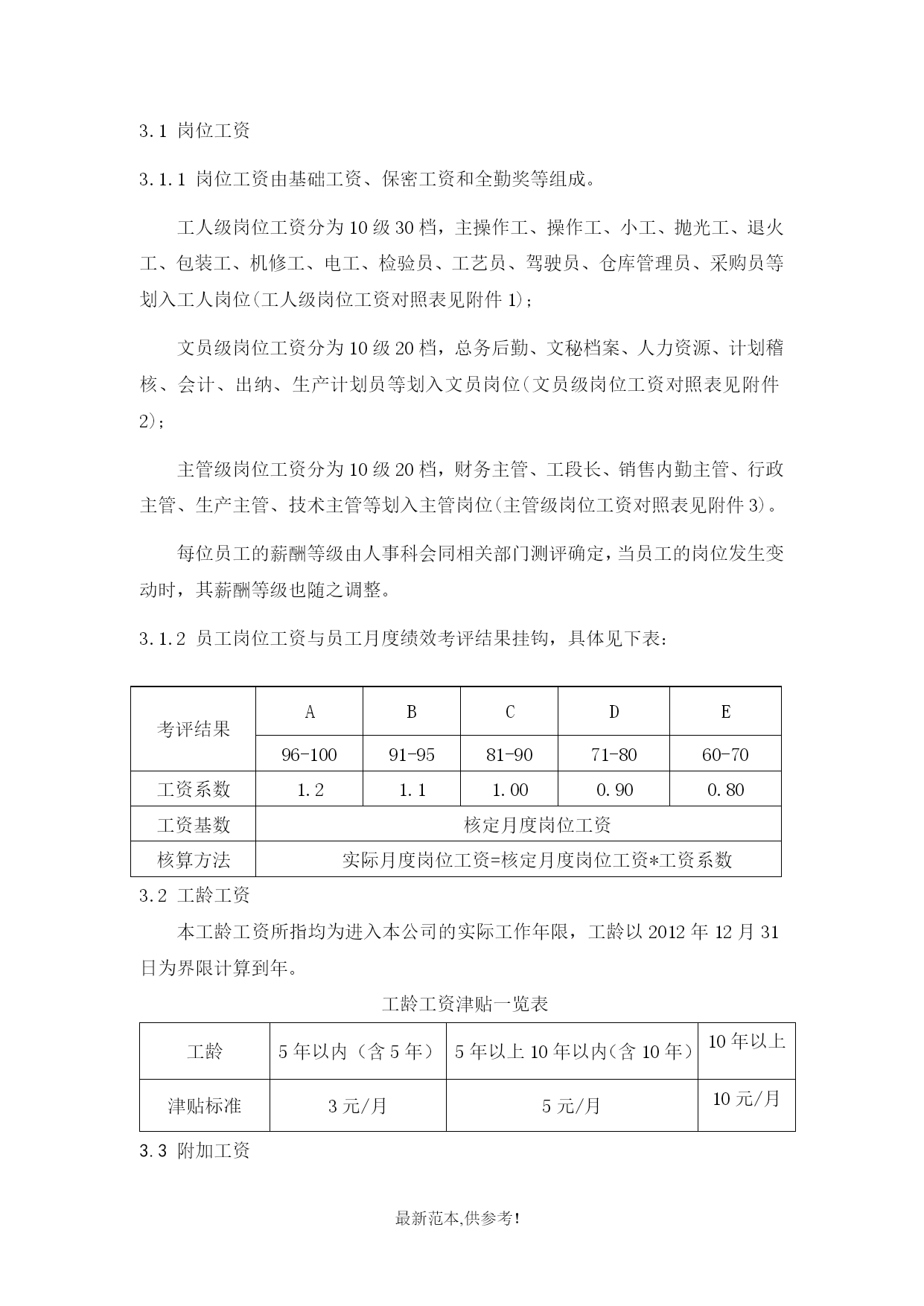 3.1 岗位工资

3.1.1 岗位工资由基础工资、保密工资和全勤奖等组成。

工人级岗位工资分为10级30档，主操作工、操作工、小工、抛光工、退火工、包装工、机修工、电工、检验员、工艺员、驾驶员、仓库管理员、采购员等划入工人岗位(工人级岗位工资对照表见附件1)；

文员级岗位工资分为10级20档，总务后勤、文秘档案、人力资源、计划稽核、会计、出纳、生产计划员等划入文员岗位(文员级岗位工资对照表见附件2)；

主管级岗位工资分为10级20档，财务主管、工段长、销售内勤主管、行政主管、生产主管、技术主管等划入主管岗位(主管级岗位工资对照表见附件3)。

每位员工的薪酬等级由人事科会同相关部门测评确定，当员工的岗位发生变动时，其薪酬等级也随之调整。

3.1.2 员工岗位工资与员工月度绩效考评结果挂钩，具体见下表：

| 考评结果 | A | B | C | D | E |
|---|---|---|---|---|---|
| | 96-100 | 91-95 | 81-90 | 71-80 | 60-70 |
| 工资系数 | 1.2 | 1.1 | 1.00 | 0.90 | 0.80 |
| 工资基数 | 核定月度岗位工资 | | | | |
| 核算方法 | 实际月度岗位工资=核定月度岗位工资*工资系数 | | | | |

3.2 工龄工资

本工龄工资所指均为进入本公司的实际工作年限，工龄以2012年12月31日为界限计算到年。

工龄工资津贴一览表

| 工龄 | 5年以内（含5年） | 5年以上10年以内(含10年) | 10年以上 |
|---|---|---|---|
| 津贴标准 | 3元/月 | 5元/月 | 10元/月 |

3.3 附加工资

最新范本,供参考!